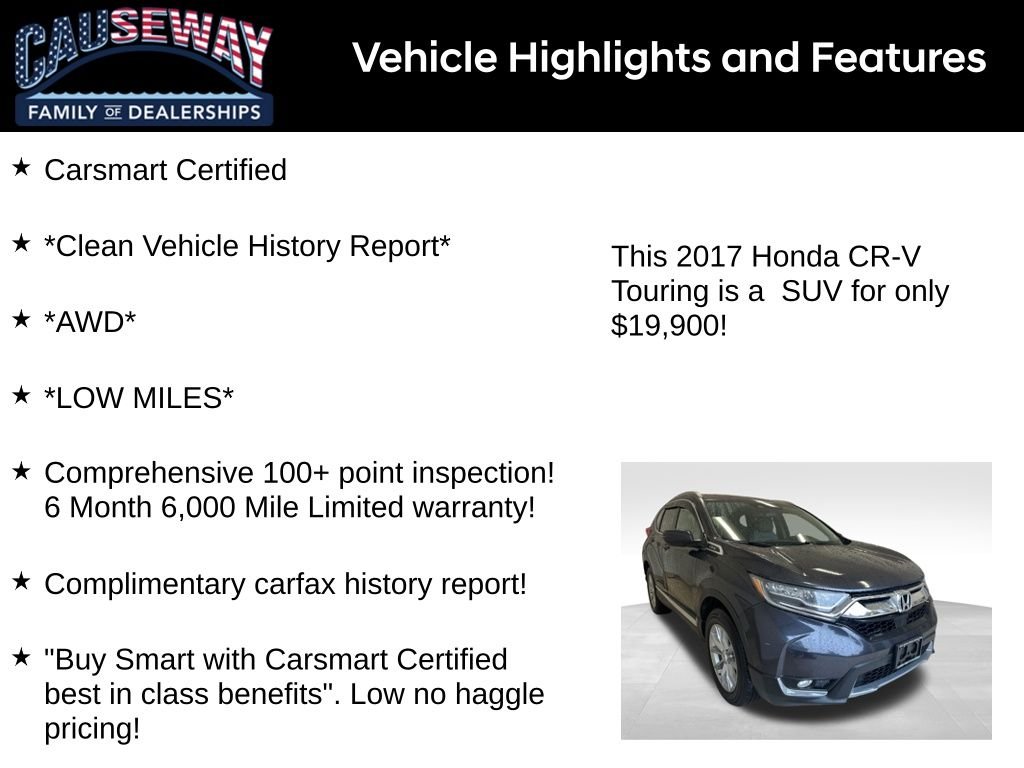 CAUSEWAY
FAMILY OF DEALERSHIPS

Vehicle Highlights and Features

★ Carsmart Certified

★ *Clean Vehicle History Report*

★ *AWD*

★ *LOW MILES*

★ Comprehensive 100+ point inspection! 6 Month 6,000 Mile Limited warranty!

★ Complimentary carfax history report!

★ "Buy Smart with Carsmart Certified best in class benefits". Low no haggle pricing!

This 2017 Honda CR-V Touring is a SUV for only $19,900!